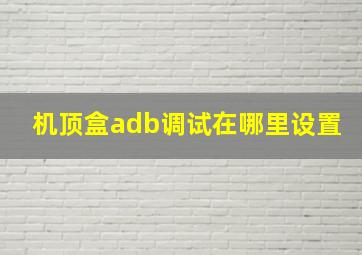 机顶盒adb调试在哪里设置